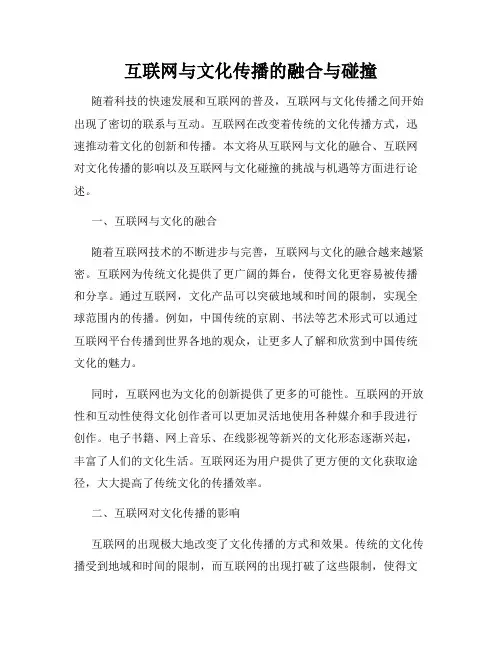 互联网与文化传播的融合与碰撞

随着科技的快速发展和互联网的普及，互联网与文化传播之间开始出现了密切的联系与互动。互联网在改变着传统的文化传播方式，迅速推动着文化的创新和传播。本文将从互联网与文化的融合、互联网对文化传播的影响以及互联网与文化碰撞的挑战与机遇等方面进行论述。

一、互联网与文化的融合

随着互联网技术的不断进步与完善，互联网与文化的融合越来越紧密。互联网为传统文化提供了更广阔的舞台，使得文化更容易被传播和分享。通过互联网，文化产品可以突破地域和时间的限制，实现全球范围内的传播。例如，中国传统的京剧、书法等艺术形式可以通过互联网平台传播到世界各地的观众，让更多人了解和欣赏到中国传统文化的魅力。

同时，互联网也为文化的创新提供了更多的可能性。互联网的开放性和互动性使得文化创作者可以更加灵活地使用各种媒介和手段进行创作。电子书籍、网上音乐、在线影视等新兴的文化形态逐渐兴起，丰富了人们的文化生活。互联网还为用户提供了更方便的文化获取途径，大大提高了传统文化的传播效率。

二、互联网对文化传播的影响

互联网的出现极大地改变了文化传播的方式和效果。传统的文化传播受到地域和时间的限制，而互联网的出现打破了这些限制，使得文